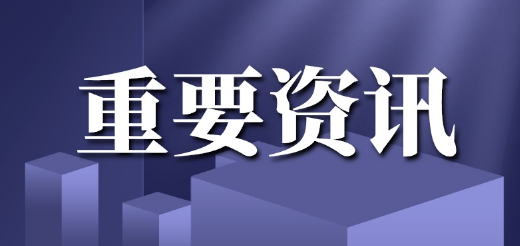 重要资讯